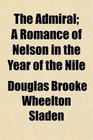 The Admiral; A Romance of Nelson in the Year of the Nile

Douglas Brooke Wheelton Sladen